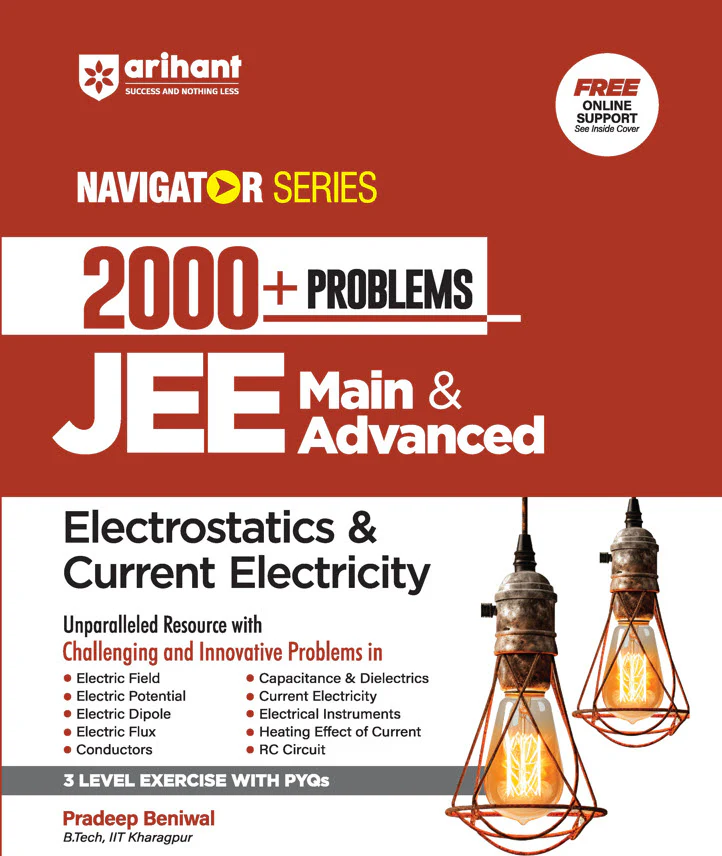 arihant
SUCCESS AND NOTHING LESS

FREE
ONLINE
SUPPORT
See Inside Cover

NAVIGATOR SERIES

2000+ PROBLEMS

JEE Main & Advanced

Electrostatics & Current Electricity

Unparalleled Resource with
Challenging and Innovative Problems in

• Electric Field
• Electric Potential
• Electric Dipole
• Electric Flux
• Conductors

• Capacitance & Dielectrics
• Current Electricity
• Electrical Instruments
• Heating Effect of Current
• RC Circuit

3 LEVEL EXERCISE WITH PYQs

Pradeep Beniwal
B.Tech, IIT Kharagpur